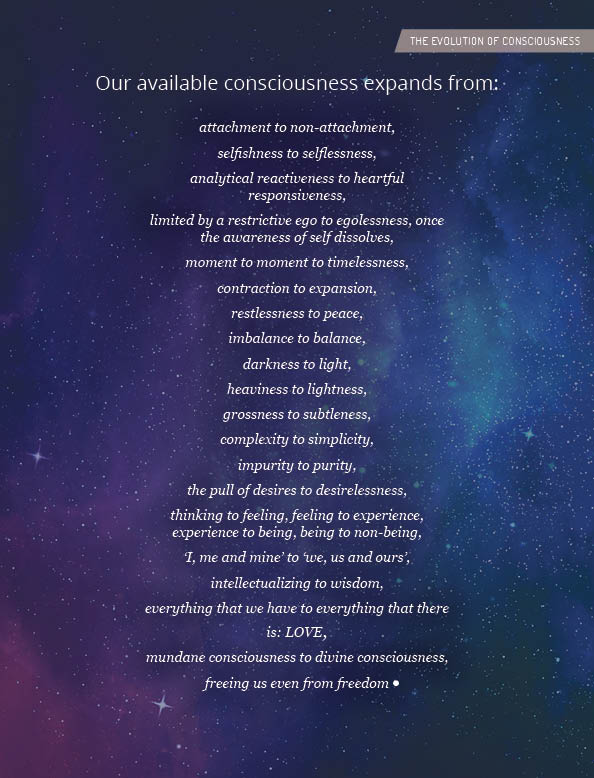 THE EVOLUTION OF CONSCIOUSNESS

Our available consciousness expands from:

attachment to non-attachment,

selfishness to selflessness,

analytical reactiveness to heartful responsiveness,

limited by a restrictive ego to egolessness, once the awareness of self dissolves,

moment to moment to timelessness,

contraction to expansion,

restlessness to peace,

imbalance to balance,

darkness to light,

heaviness to lightness,

grossness to subtleness,

complexity to simplicity,

impurity to purity,

the pull of desires to desirelessness,

thinking to feeling, feeling to experience, experience to being, being to non-being,

'I, me and mine' to 'we, us and ours',

intellectualizing to wisdom,

everything that we have to everything that there is: LOVE,

mundane consciousness to divine consciousness,

freeing us even from freedom •